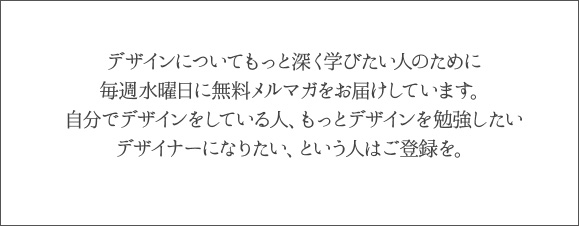 デザインについてもっと深く学びたい人のために
毎週水曜日に無料メルマガをお届けしています。
自分でデザインをしている人、もっとデザインを勉強したい
デザイナーになりたい、という人はご登録を。